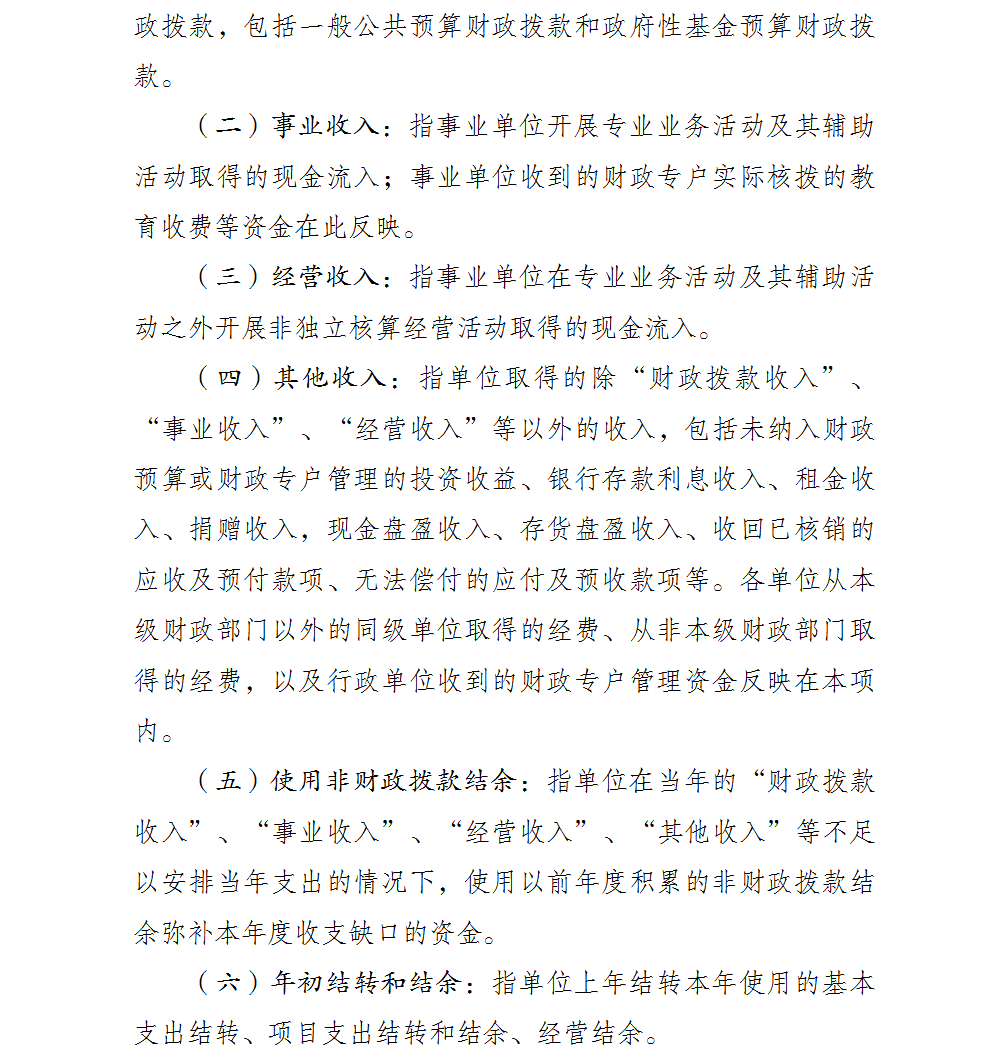 政拨款，包括一般公共预算财政拨款和政府性基金预算财政拨款。

（二）事业收入：指事业单位开展专业业务活动及其辅助活动取得的现金流入；事业单位收到的财政专户实际核拨的教育收费等资金在此反映。

（三）经营收入：指事业单位在专业业务活动及其辅助活动之外开展非独立核算经营活动取得的现金流入。

（四）其他收入：指单位取得的除“财政拨款收入”、“事业收入”、“经营收入”等以外的收入，包括未纳入财政预算或财政专户管理的投资收益、银行存款利息收入、租金收入、捐赠收入，现金盘盈收入、存货盘盈收入、收回已核销的应收及预付款项、无法偿付的应付及预收款项等。各单位从本级财政部门以外的同级单位取得的经费、从非本级财政部门取得的经费，以及行政单位收到的财政专户管理资金反映在本项内。

（五）使用非财政拨款结余：指单位在当年的“财政拨款收入”、“事业收入”、“经营收入”、“其他收入”等不足以安排当年支出的情况下，使用以前年度积累的非财政拨款结余弥补本年度收支缺口的资金。

（六）年初结转和结余：指单位上年结转本年使用的基本支出结转、项目支出结转和结余、经营结余。